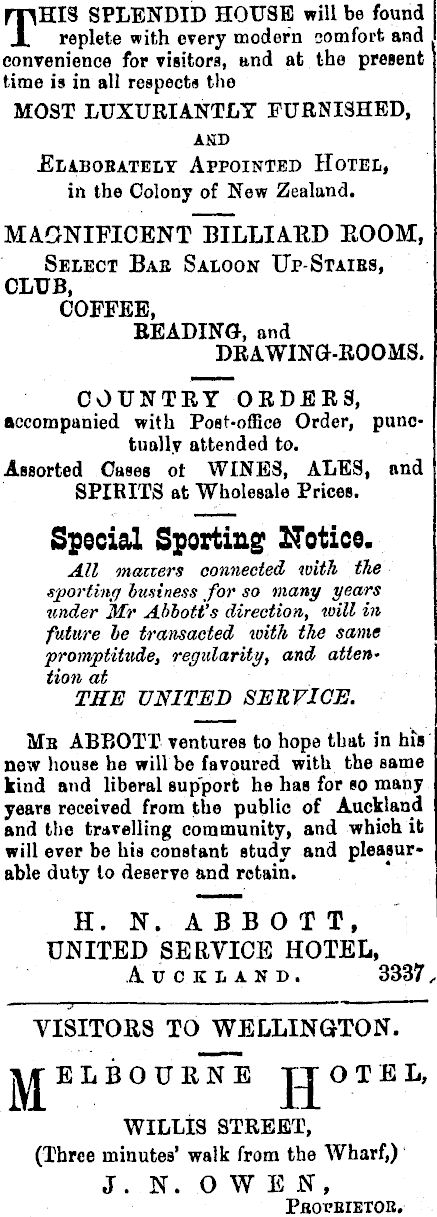 THIS SPLENDID HOUSE will be found replete with every modern comfort and convenience for visitors, and at the present time is in all respects the

MOST LUXURIANTLY FURNISHED,

AND

ELABORATELY APPOINTED HOTEL, in the Colony of New Zealand.

MAGNIFICENT BILLIARD ROOM,
SELECT BAR SALOON UP-STAIRS,
CLUB,
COFFEE,
READING, and
DRAWING-ROOMS.

COUNTRY ORDERS, accompanied with Post-office Order, punctually attended to.

Assorted Cases of WINES, ALES, and SPIRITS at Wholesale Prices.

Special Sporting Notice.

All matters connected with the sporting business for so many years under Mr Abbott's direction, will in future be transacted with the same promptitude, regularity, and attention at

THE UNITED SERVICE.

MR ABBOTT ventures to hope that in his new house he will be favoured with the same kind and liberal support he has for so many years received from the public of Auckland and the travelling community, and which it will ever be his constant study and pleasurable duty to deserve and retain.

H. N. ABBOTT,
UNITED SERVICE HOTEL,
AUCKLAND. 3337

VISITORS TO WELLINGTON.

MELBOURNE HOTEL,
WILLIS STREET,
(Three minutes' walk from the Wharf,)
J. N. OWEN,
PROPRIETOR.